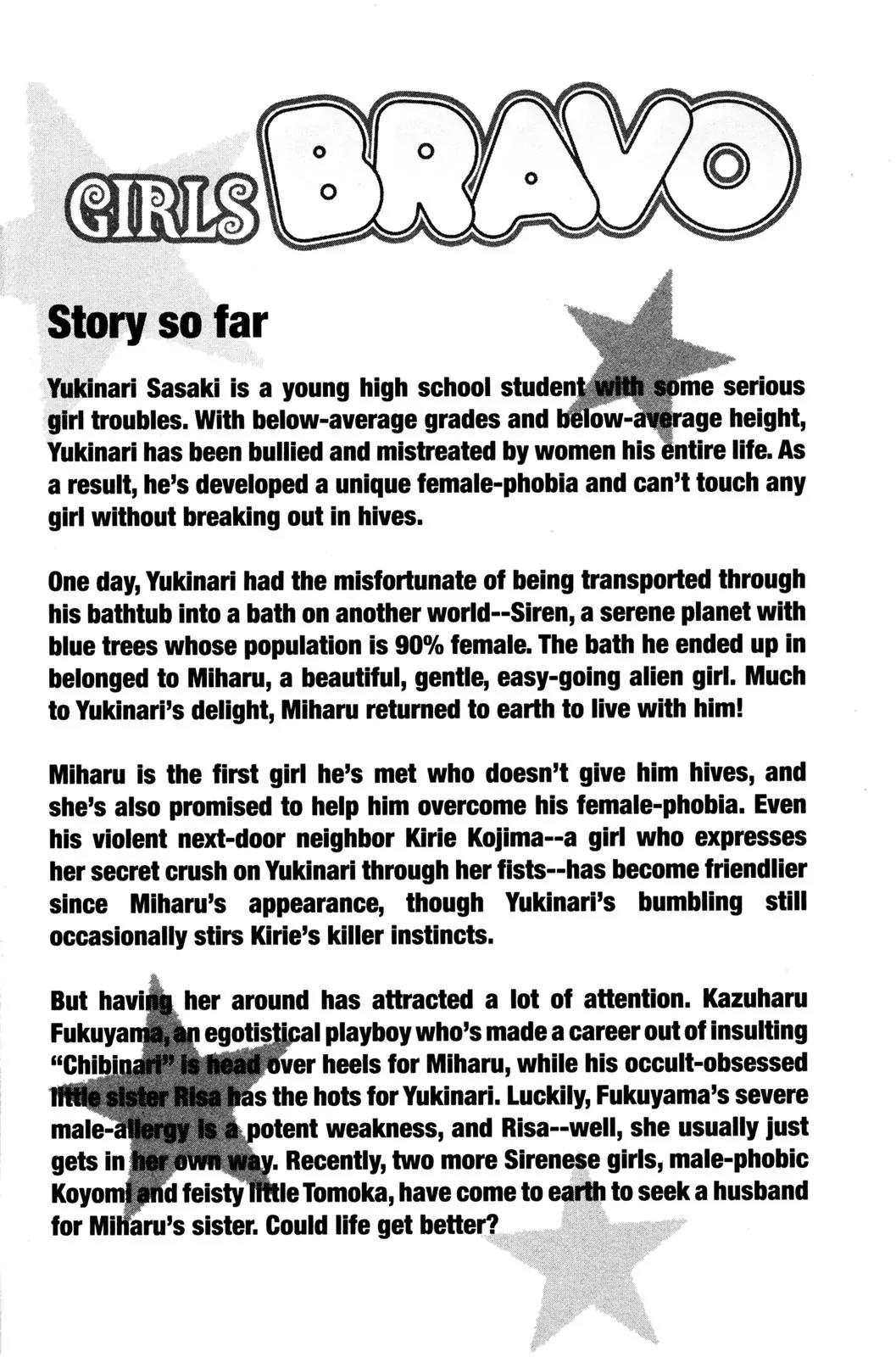 GIRLS BRAVO

Story so far

Yukinari Sasaki is a young high school student with some serious girl troubles. With below-average grades and below-average height, Yukinari has been bullied and mistreated by women his entire life. As a result, he's developed a unique female-phobia and can't touch any girl without breaking out in hives.

One day, Yukinari had the misfortunate of being transported through his bathtub into a bath on another world--Siren, a serene planet with blue trees whose population is 90% female. The bath he ended up in belonged to Miharu, a beautiful, gentle, easy-going alien girl. Much to Yukinari's delight, Miharu returned to earth to live with him!

Miharu is the first girl he's met who doesn't give him hives, and she's also promised to help him overcome his female-phobia. Even his violent next-door neighbor Kirie Kojima--a girl who expresses her secret crush on Yukinari through her fists--has become friendlier since Miharu's appearance, though Yukinari's bumbling still occasionally stirs Kirie's killer instincts.

But having her around has attracted a lot of attention. Kazuharu Fukuyama, an egotistical playboy who's made a career out of insulting "Chibinari" is head over heels for Miharu, while his occult-obsessed little sister Risa has the hots for Yukinari. Luckily, Fukuyama's severe male-allergy is a potent weakness, and Risa--well, she usually just gets in her own way. Recently, two more Sirenese girls, male-phobic Koyomi and feisty little Tomoka, have come to earth to seek a husband for Miharu's sister. Could life get better?